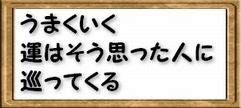 うまくいく
運はそう思った人に
巡ってくる